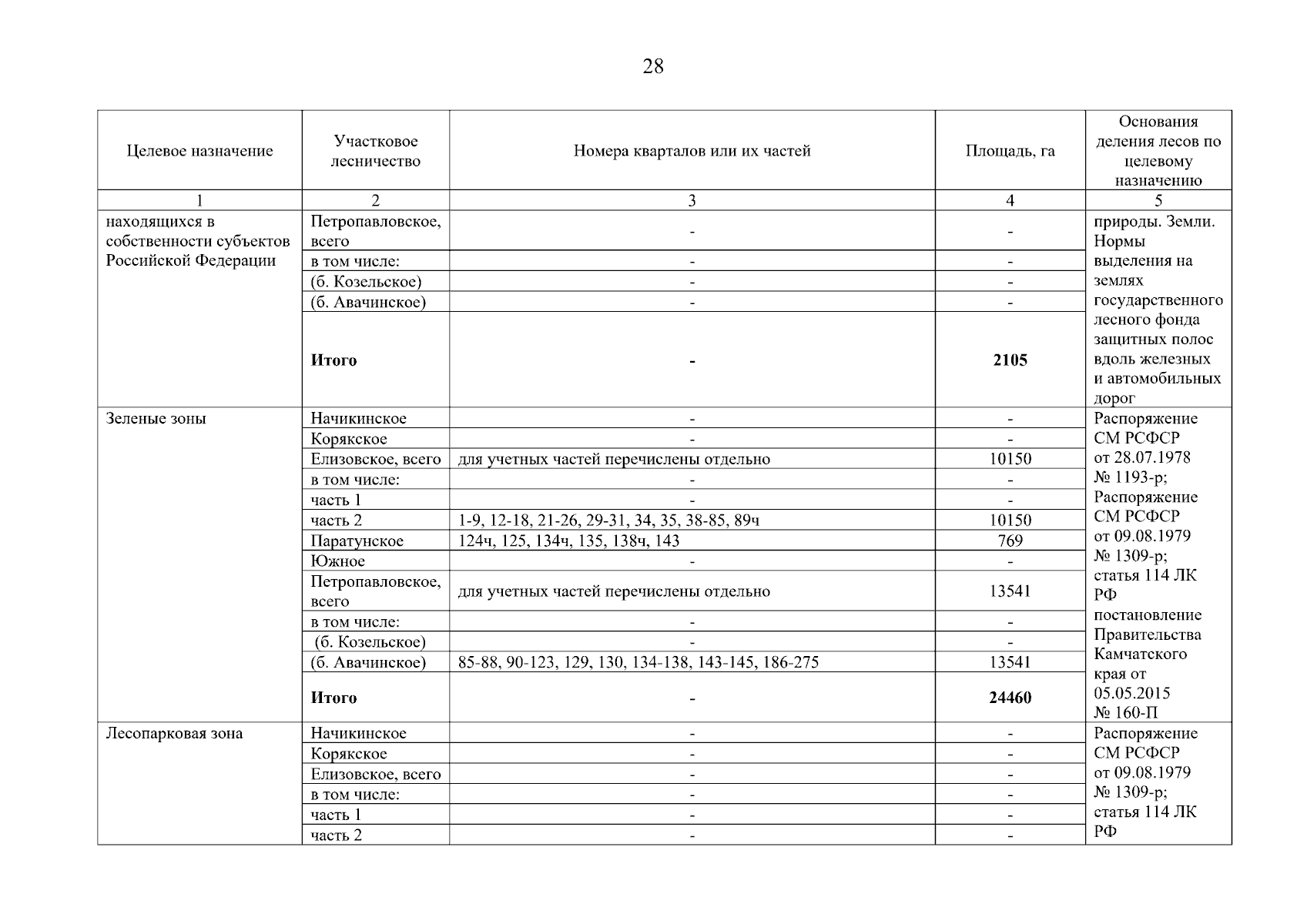 28

| Целевое назначение | Участковое лесничество | Номера кварталов или их частей | Площадь, га | Основания деления лесов по целевому назначению |
|---|---|---|---|---|
| 1 | 2 | 3 | 4 | 5 |
| находящихся в собственности субъектов Российской Федерации | Петропавловское, всего | - | - | природы. Земли. Нормы выделения на землях государственного лесного фонда защитных полос вдоль железных и автомобильных дорог |
| | в том числе: | - | - | |
| | (б. Козельское) | - | - | |
| | (б. Авачинское) | - | - | |
| | Итого | - | 2105 | |
| Зеленые зоны | Начикинское | - | - | Распоряжение СМ РСФСР от 28.07.1978 № 1193-р; Распоряжение СМ РСФСР от 09.08.1979 № 1309-р; статья 114 ЛК РФ постановление Правительства Камчатского края от 05.05.2015 № 160-П |
| | Корякское | - | - | |
| | Елизовское, всего | для учетных частей перечислены отдельно | 10150 | |
| | в том числе: | - | - | |
| | часть 1 | - | - | |
| | часть 2 | 1-9, 12-18, 21-26, 29-31, 34, 35, 38-85, 89ч | 10150 | |
| | Паратунское | 124ч, 125, 134ч, 135, 138ч, 143 | 769 | |
| | Южное | - | - | |
| | Петропавловское, всего | для учетных частей перечислены отдельно | 13541 | |
| | в том числе: | - | - | |
| | (б. Козельское) | - | - | |
| | (б. Авачинское) | 85-88, 90-123, 129, 130, 134-138, 143-145, 186-275 | 13541 | |
| | Итого | - | 24460 | |
| Лесопарковая зона | Начикинское | - | - | Распоряжение СМ РСФСР от 09.08.1979 № 1309-р; статья 114 ЛК РФ |
| | Корякское | - | - | |
| | Елизовское, всего | - | - | |
| | в том числе: | - | - | |
| | часть 1 | - | - | |
| | часть 2 | - | - | |